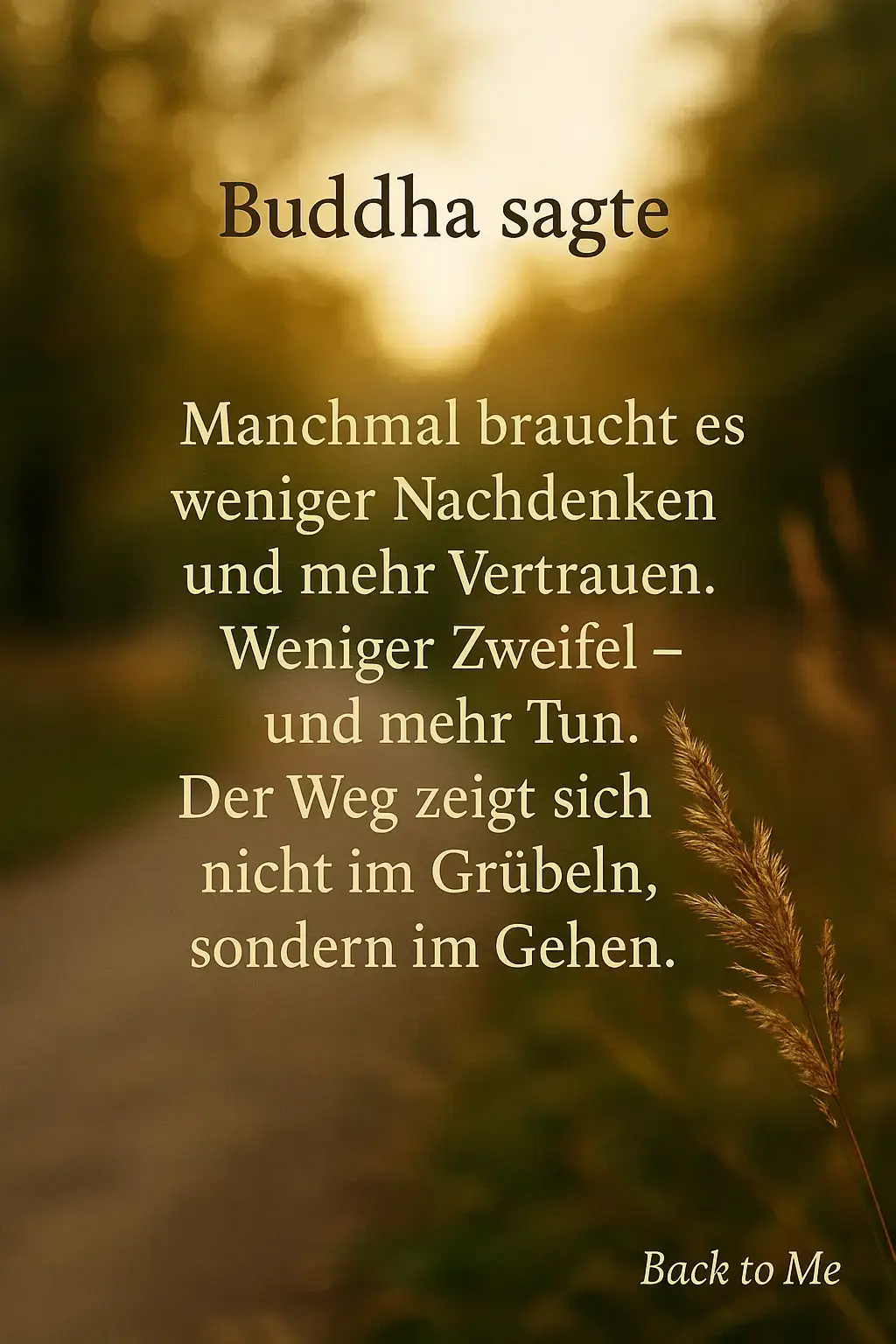 Buddha sagte

Manchmal braucht es weniger Nachdenken und mehr Vertrauen. Weniger Zweifel – und mehr Tun. Der Weg zeigt sich nicht im Grübeln, sondern im Gehen.

Back to Me